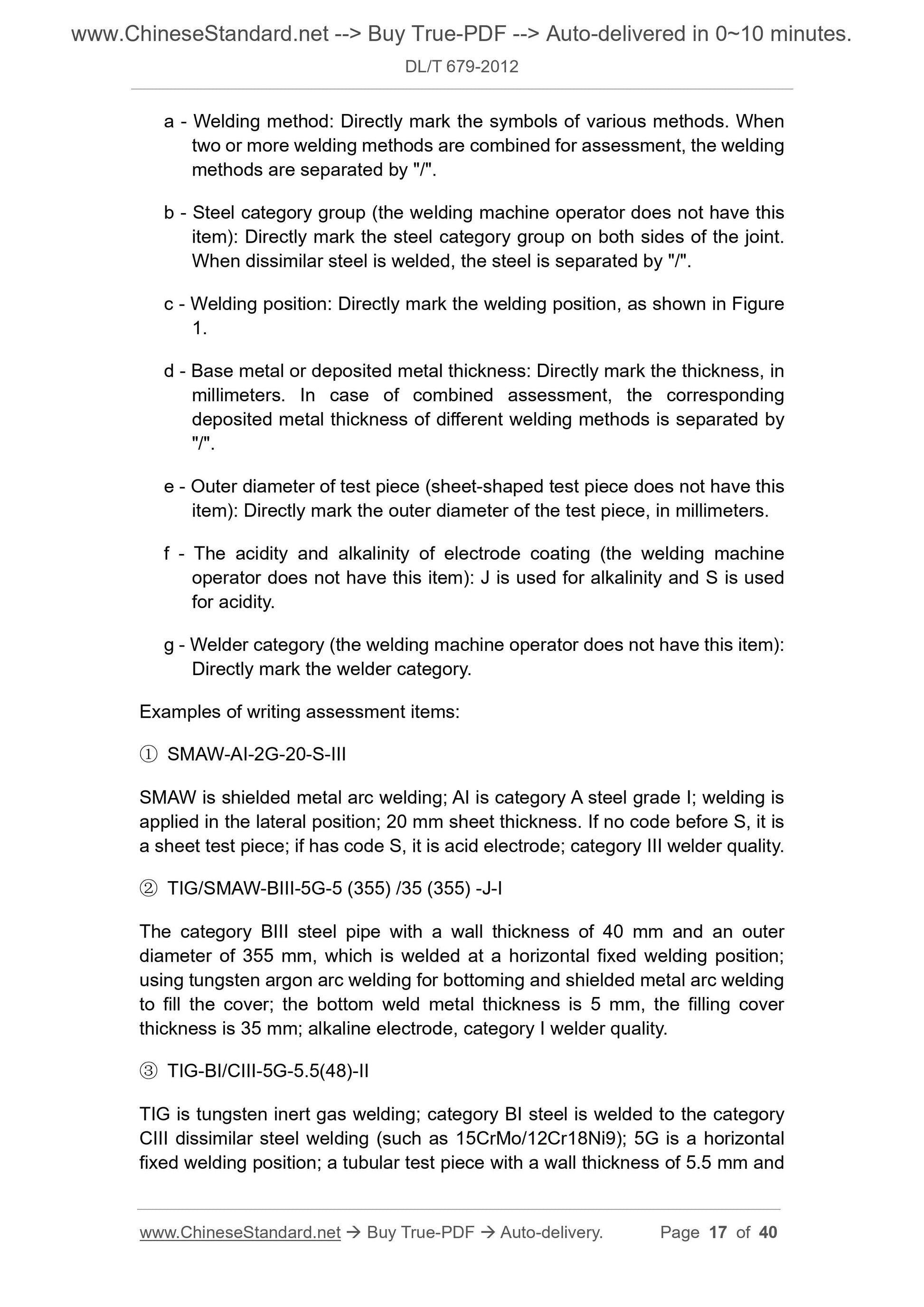 www.ChineseStandard.net --> Buy True-PDF --> Auto-delivered in 0~10 minutes.
DL/T 679-2012

a - Welding method: Directly mark the symbols of various methods. When two or more welding methods are combined for assessment, the welding methods are separated by "/".

b - Steel category group (the welding machine operator does not have this item): Directly mark the steel category group on both sides of the joint. When dissimilar steel is welded, the steel is separated by "/".

c - Welding position: Directly mark the welding position, as shown in Figure 1.

d - Base metal or deposited metal thickness: Directly mark the thickness, in millimeters. In case of combined assessment, the corresponding deposited metal thickness of different welding methods is separated by "/".

e - Outer diameter of test piece (sheet-shaped test piece does not have this item): Directly mark the outer diameter of the test piece, in millimeters.

f - The acidity and alkalinity of electrode coating (the welding machine operator does not have this item): J is used for alkalinity and S is used for acidity.

g - Welder category (the welding machine operator does not have this item): Directly mark the welder category.

Examples of writing assessment items:

① SMAW-AI-2G-20-S-III

SMAW is shielded metal arc welding; AI is category A steel grade I; welding is applied in the lateral position; 20 mm sheet thickness. If no code before S, it is a sheet test piece; if has code S, it is acid electrode; category III welder quality.

② TIG/SMAW-BIII-5G-5 (355) /35 (355) -J-I

The category BIII steel pipe with a wall thickness of 40 mm and an outer diameter of 355 mm, which is welded at a horizontal fixed welding position; using tungsten argon arc welding for bottoming and shielded metal arc welding to fill the cover; the bottom weld metal thickness is 5 mm, the filling cover thickness is 35 mm; alkaline electrode, category I welder quality.

③ TIG-BI/CIII-5G-5.5(48)-II

TIG is tungsten inert gas welding; category BI steel is welded to the category CIII dissimilar steel welding (such as 15CrMo/12Cr18Ni9); 5G is a horizontal fixed welding position; a tubular test piece with a wall thickness of 5.5 mm and

www.ChineseStandard.net → Buy True-PDF → Auto-delivery. Page 17 of 40